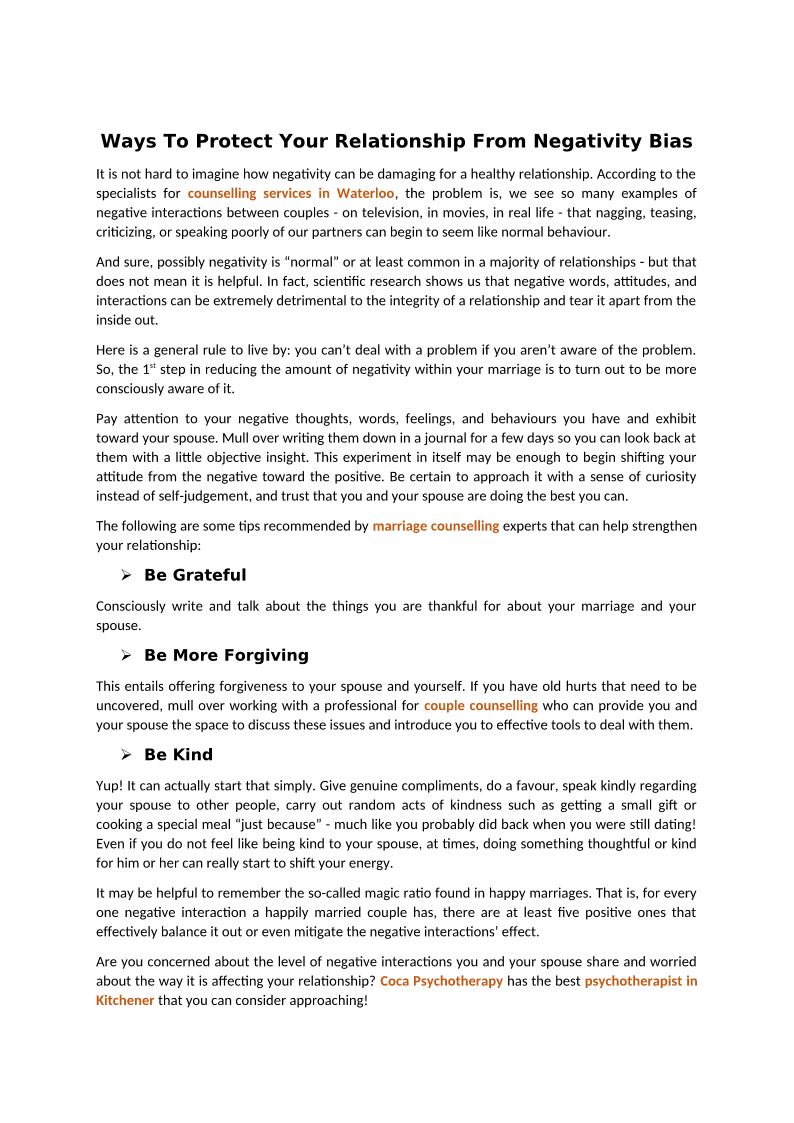 Ways To Protect Your Relationship From Negativity Bias

It is not hard to imagine how negativity can be damaging for a healthy relationship. According to the specialists for counselling services in Waterloo, the problem is, we see so many examples of negative interactions between couples - on television, in movies, in real life - that nagging, teasing, criticizing, or speaking poorly of our partners can begin to seem like normal behaviour.

And sure, possibly negativity is “normal” or at least common in a majority of relationships - but that does not mean it is helpful. In fact, scientific research shows us that negative words, attitudes, and interactions can be extremely detrimental to the integrity of a relationship and tear it apart from the inside out.

Here is a general rule to live by: you can’t deal with a problem if you aren’t aware of the problem. So, the 1$^{st}$ step in reducing the amount of negativity within your marriage is to turn out to be more consciously aware of it.

Pay attention to your negative thoughts, words, feelings, and behaviours you have and exhibit toward your spouse. Mull over writing them down in a journal for a few days so you can look back at them with a little objective insight. This experiment in itself may be enough to begin shifting your attitude from the negative toward the positive. Be certain to approach it with a sense of curiosity instead of self-judgement, and trust that you and your spouse are doing the best you can.

The following are some tips recommended by marriage counselling experts that can help strengthen your relationship:

➢ Be Grateful

Consciously write and talk about the things you are thankful for about your marriage and your spouse.

➢ Be More Forgiving

This entails offering forgiveness to your spouse and yourself. If you have old hurts that need to be uncovered, mull over working with a professional for couple counselling who can provide you and your spouse the space to discuss these issues and introduce you to effective tools to deal with them.

➢ Be Kind

Yup! It can actually start that simply. Give genuine compliments, do a favour, speak kindly regarding your spouse to other people, carry out random acts of kindness such as getting a small gift or cooking a special meal “just because” - much like you probably did back when you were still dating! Even if you do not feel like being kind to your spouse, at times, doing something thoughtful or kind for him or her can really start to shift your energy.

It may be helpful to remember the so-called magic ratio found in happy marriages. That is, for every one negative interaction a happily married couple has, there are at least five positive ones that effectively balance it out or even mitigate the negative interactions’ effect.

Are you concerned about the level of negative interactions you and your spouse share and worried about the way it is affecting your relationship? Coca Psychotherapy has the best psychotherapist in Kitchener that you can consider approaching!